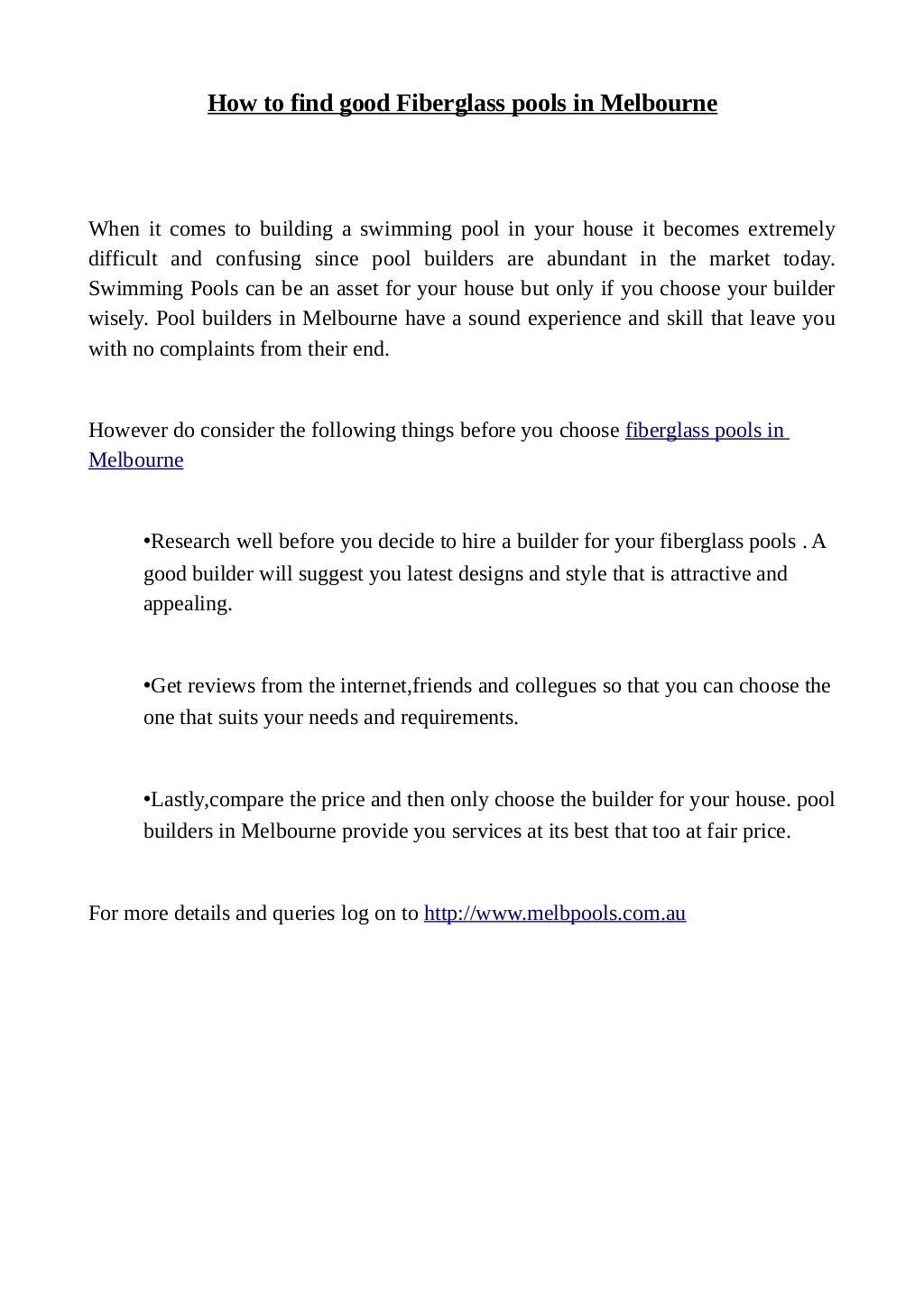 How to find good Fiberglass pools in Melbourne

When it comes to building a swimming pool in your house it becomes extremely difficult and confusing since pool builders are abundant in the market today. Swimming Pools can be an asset for your house but only if you choose your builder wisely. Pool builders in Melbourne have a sound experience and skill that leave you with no complaints from their end.

However do consider the following things before you choose fiberglass pools in Melbourne

•Research well before you decide to hire a builder for your fiberglass pools . A good builder will suggest you latest designs and style that is attractive and appealing.

•Get reviews from the internet,friends and collegues so that you can choose the one that suits your needs and requirements.

•Lastly,compare the price and then only choose the builder for your house. pool builders in Melbourne provide you services at its best that too at fair price.

For more details and queries log on to http://www.melbpools.com.au